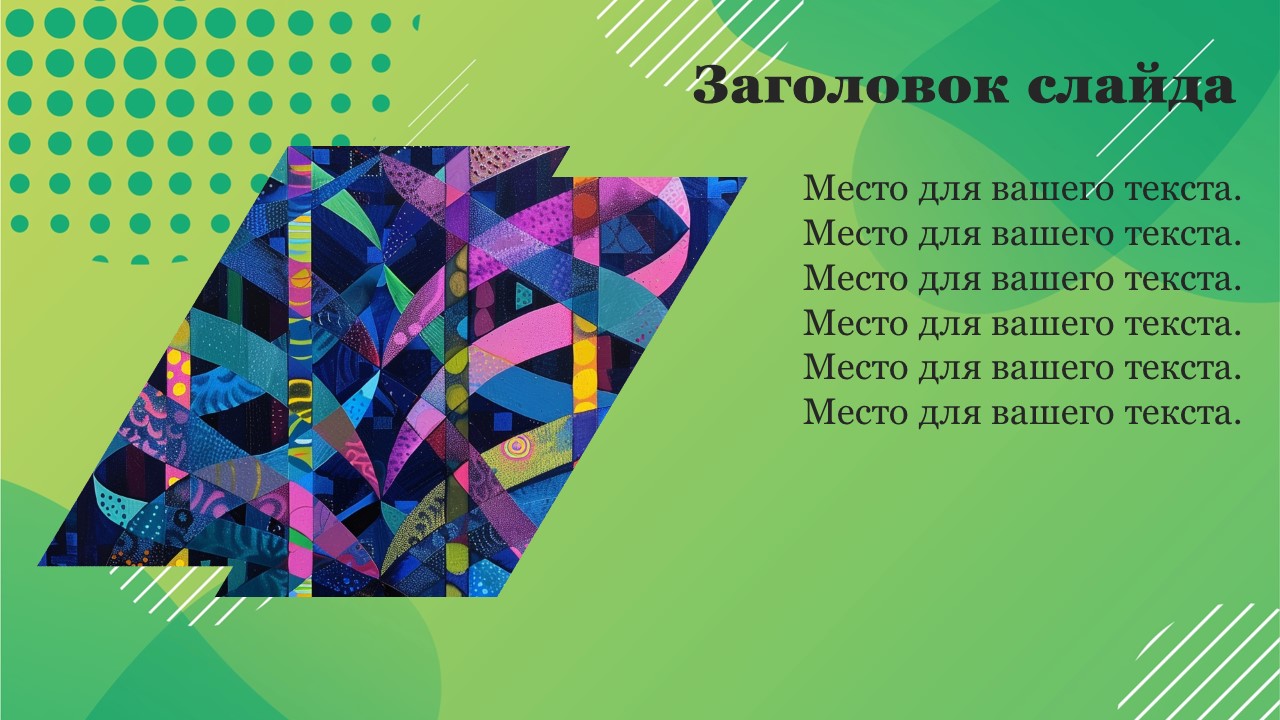 Заголовок слайда

Место для вашего текста. Место для вашего текста. Место для вашего текста. Место для вашего текста. Место для вашего текста. Место для вашего текста.